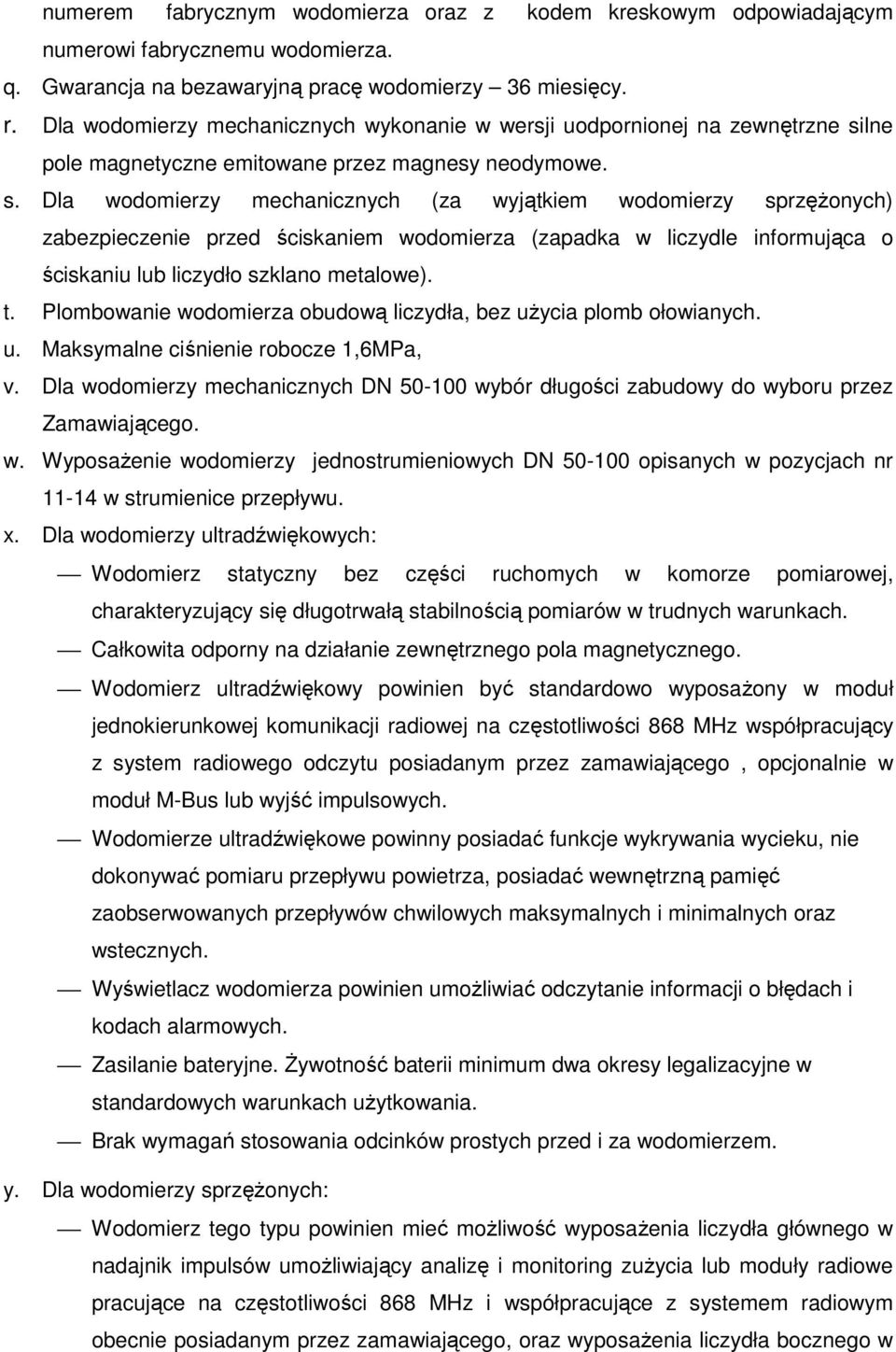 numerem fabrycznym wodomierza oraz z kodem kreskowym odpowiadającym numerowi fabrycznemu wodomierza.

q. Gwarancja na bezawaryjną pracę wodomierzy – 36 miesięcy.

r. Dla wodomierzy mechanicznych wykonanie w wersji uodpornionej na zewnętrzne silne pole magnetyczne emitowane przez magnesy neodymowe.

s. Dla wodomierzy mechanicznych (za wyjątkiem wodomierzy sprzężonych) zabezpieczenie przed ściskaniem wodomierza (zapadka w liczydle informująca o ściskaniu lub liczydło szklano metalowe).

t. Plombowanie wodomierza obudową liczydła, bez użycia plomb ołowianych.

u. Maksymalne ciśnienie robocze 1,6MPa,

v. Dla wodomierzy mechanicznych DN 50-100 wybór długości zabudowy do wyboru przez Zamawiającego.

w. Wyposażenie wodomierzy jednostrumieniowych DN 50-100 opisanych w pozycjach nr 11-14 w strumienice przepływu.

x. Dla wodomierzy ultradźwiękowych:

— Wodomierz statyczny bez części ruchomych w komorze pomiarowej, charakteryzujący się długotrwałą stabilnością pomiarów w trudnych warunkach.

— Całkowita odporny na działanie zewnętrznego pola magnetycznego.

— Wodomierz ultradźwiękowy powinien być standardowo wyposażony w moduł jednokierunkowej komunikacji radiowej na częstotliwości 868 MHz współpracujący z system radiowego odczytu posiadanym przez zamawiającego , opcjonalnie w moduł M-Bus lub wyjść impulsowych.

— Wodomierze ultradźwiękowe powinny posiadać funkcje wykrywania wycieku, nie dokonywać pomiaru przepływu powietrza, posiadać wewnętrzną pamięć zaobserwowanych przepływów chwilowych maksymalnych i minimalnych oraz wstecznych.

— Wyświetlacz wodomierza powinien umożliwiać odczytanie informacji o błędach i kodach alarmowych.

— Zasilanie bateryjne. Żywotność baterii minimum dwa okresy legalizacyjne w standardowych warunkach użytkowania.

— Brak wymagań stosowania odcinków prostych przed i za wodomierzem.

y. Dla wodomierzy sprzężonych:

— Wodomierz tego typu powinien mieć możliwość wyposażenia liczydła głównego w nadajnik impulsów umożliwiający analizę i monitoring zużycia lub moduły radiowe pracujące na częstotliwości 868 MHz i współpracujące z systemem radiowym obecnie posiadanym przez zamawiającego, oraz wyposażenia liczydła bocznego w